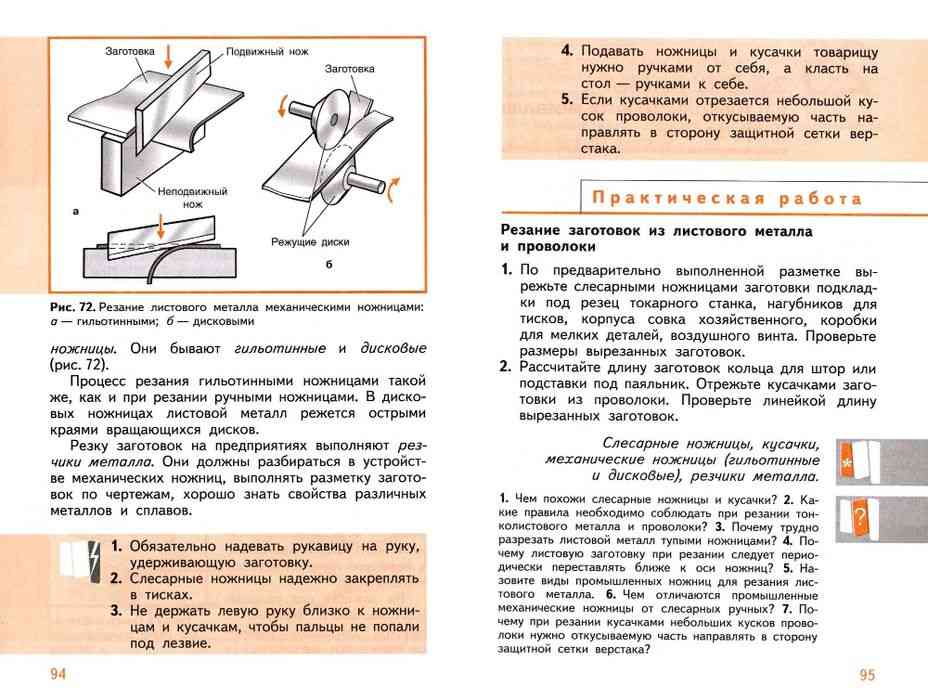 Заготовка
Подвижный нож
Заготовка
Неподвижный нож
а
Режущие диски
б

Рис. 72. Резание листового металла механическими ножницами: а — гильотинными; б — дисковыми

ножницы. Они бывают гильотинные и дисковые (рис. 72).

Процесс резания гильотинными ножницами такой же, как и при резании ручными ножницами. В дисковых ножницах листовой металл режется острыми краями вращающихся дисков.

Резку заготовок на предприятиях выполняют резчики металла. Они должны разбираться в устройстве механических ножниц, выполнять разметку заготовок по чертежам, хорошо знать свойства различных металлов и сплавов.

1. Обязательно надевать рукавицу на руку, удерживающую заготовку.
2. Слесарные ножницы надежно закреплять в тисках.
3. Не держать левую руку близко к ножницам и кусачкам, чтобы пальцы не попали под лезвие.

94

4. Подавать ножницы и кусачки товарищу нужно ручками от себя, а класть на стол — ручками к себе.
5. Если кусачками отрезается небольшой кусок проволоки, откусываемую часть направлять в сторону защитной сетки верстака.

Практическая работа

Резание заготовок из листового металла и проволоки

1. По предварительно выполненной разметке вырежьте слесарными ножницами заготовки подкладки под резец токарного станка, нагубников для тисков, корпуса совка хозяйственного, коробки для мелких деталей, воздушного винта. Проверьте размеры вырезанных заготовок.
2. Рассчитайте длину заготовок кольца для штор или подставки под паяльник. Отрежьте кусачками заготовки из проволоки. Проверьте линейкой длину вырезанных заготовок.

Слесарные ножницы, кусачки, механические ножницы (гильотинные и дисковые), резчики металла.

1. Чем похожи слесарные ножницы и кусачки? 2. Какие правила необходимо соблюдать при резании тонколистового металла и проволоки? 3. Почему трудно разрезать листовой металл тупыми ножницами? 4. Почему листовую заготовку при резании следует периодически переставлять ближе к оси ножниц? 5. Назовите виды промышленных ножниц для резания листового металла. 6. Чем отличаются промышленные механические ножницы от слесарных ручных? 7. Почему при резании кусачками небольших кусков проволоки нужно откусываемую часть направлять в сторону защитной сетки верстака?

95